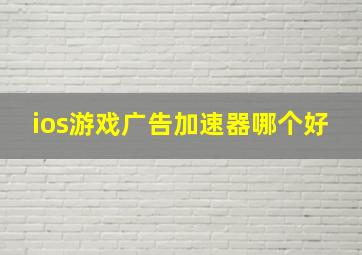 ios游戏广告加速器哪个好